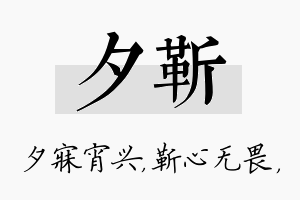 夕靳

夕寐宵兴，靳心无畏，